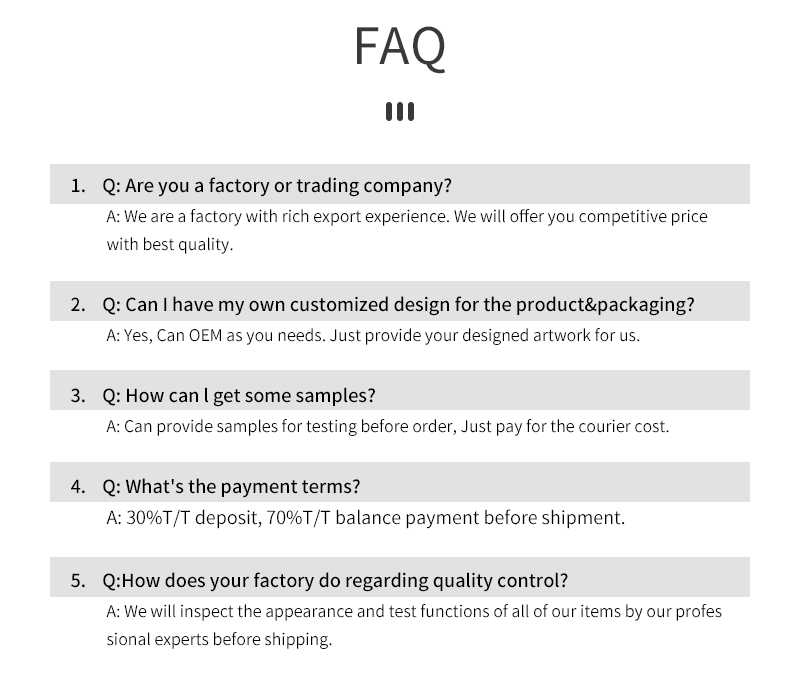 FAQ

1. Q: Are you a factory or trading company?

A: We are a factory with rich export experience. We will offer you competitive price with best quality.

2. Q: Can I have my own customized design for the product&packaging?

A: Yes, Can OEM as you needs. Just provide your designed artwork for us.

3. Q: How can l get some samples?

A: Can provide samples for testing before order, Just pay for the courier cost.

4. Q: What's the payment terms?

A: 30%T/T deposit, 70%T/T balance payment before shipment.

5. Q:How does your factory do regarding quality control?

A: We will inspect the appearance and test functions of all of our items by our profes sional experts before shipping.